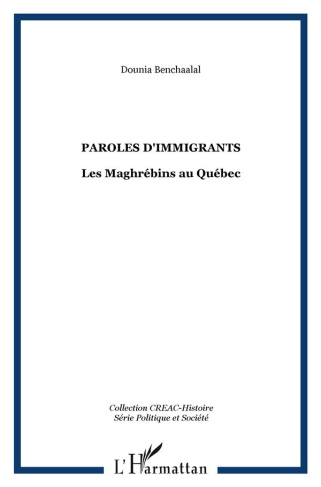 Dounia Benchaalal

PAROLES D'IMMIGRANTS

Les Maghrébins au Québec

Collection CREAC-Histoire
Série Politique et Société

L'Harmattan